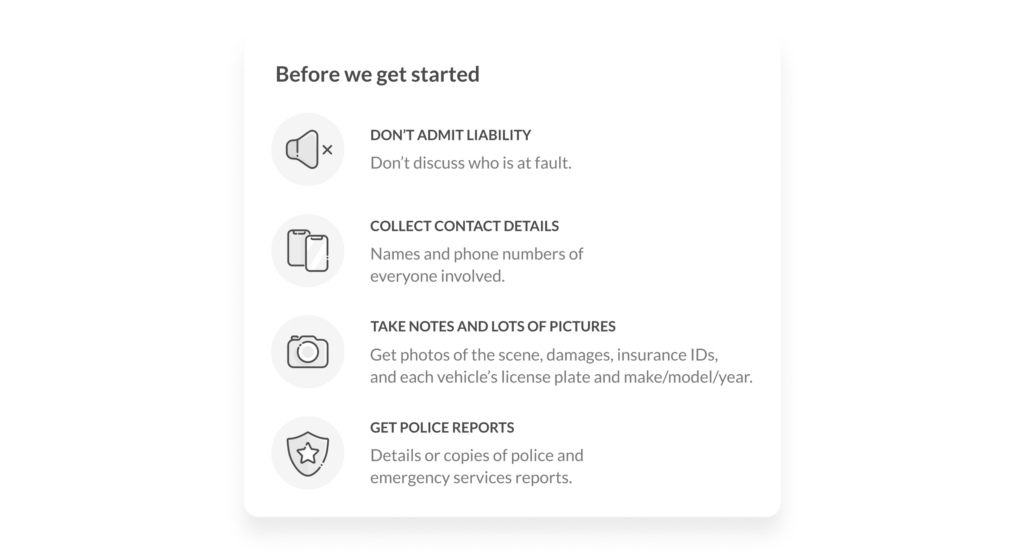 Before we get started

DON'T ADMIT LIABILITY
Don't discuss who is at fault.

COLLECT CONTACT DETAILS
Names and phone numbers of everyone involved.

TAKE NOTES AND LOTS OF PICTURES
Get photos of the scene, damages, insurance IDs, and each vehicle's license plate and make/model/year.

GET POLICE REPORTS
Details or copies of police and emergency services reports.